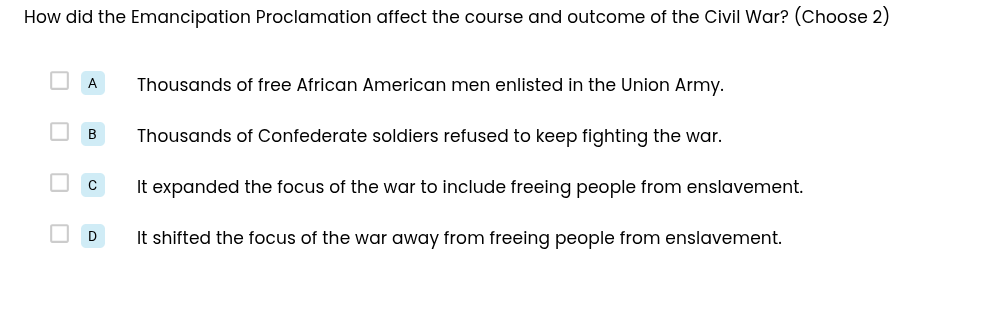 How did the Emancipation Proclamation affect the course and outcome of the Civil War? (Choose 2)

A Thousands of free African American men enlisted in the Union Army.

B Thousands of Confederate soldiers refused to keep fighting the war.

C It expanded the focus of the war to include freeing people from enslavement.

D It shifted the focus of the war away from freeing people from enslavement.